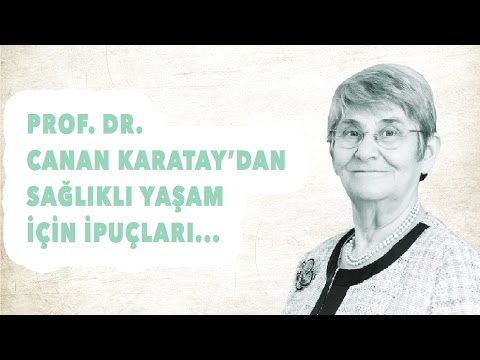 PROF. DR.
CANAN KARATAY'DAN
SAĞLIKLI YAŞAM
İÇİN İPUÇLARI...